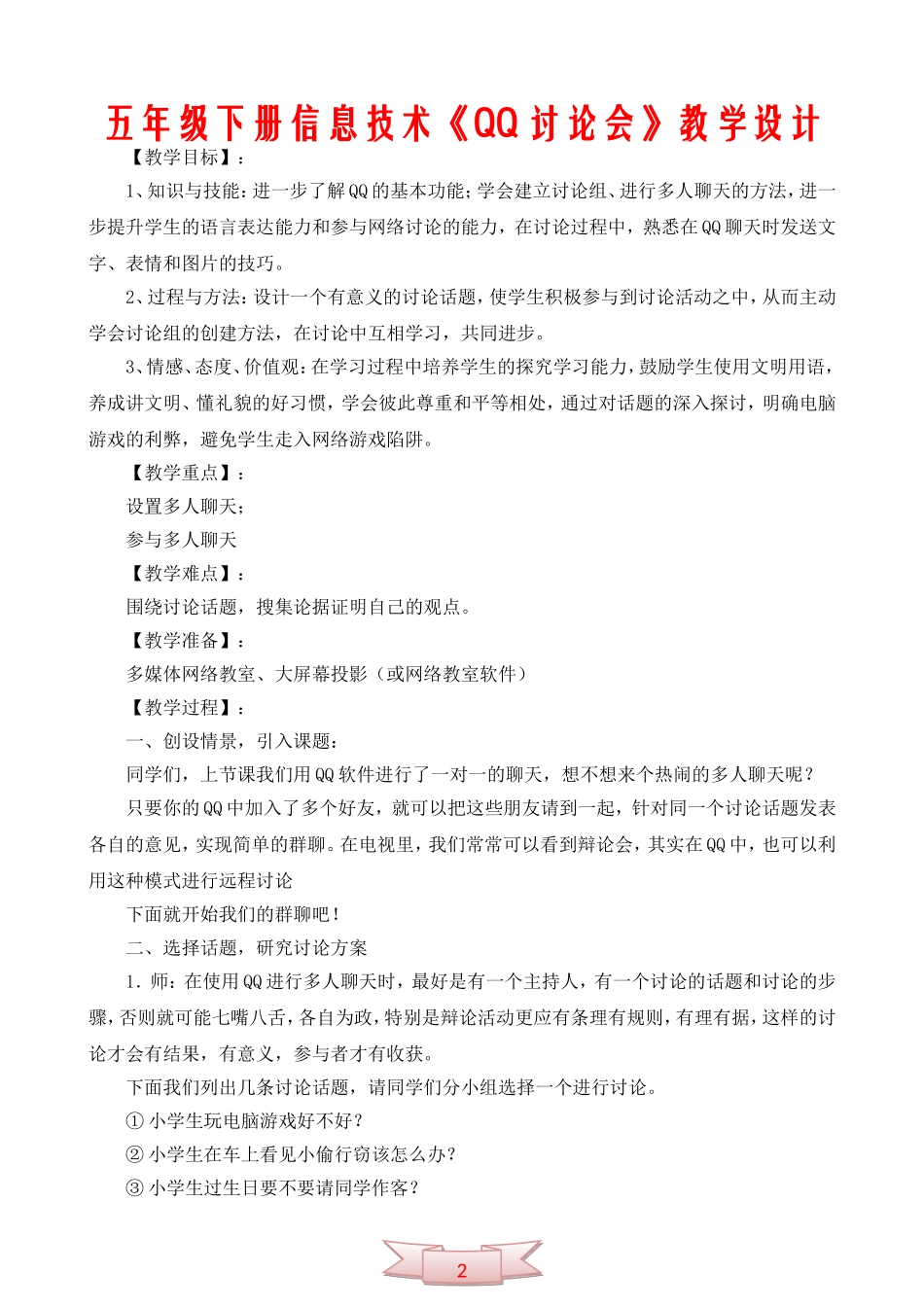 五年级下册信息技术《QQ讨论会》教学设计

【教学目标】：

1、知识与技能：进一步了解QQ的基本功能；学会建立讨论组、进行多人聊天的方法，进一步提升学生的语言表达能力和参与网络讨论的能力，在讨论过程中，熟悉在QQ聊天时发送文字、表情和图片的技巧。

2、过程与方法：设计一个有意义的讨论话题，使学生积极参与到讨论活动之中，从而主动学会讨论组的创建方法，在讨论中互相学习，共同进步。

3、情感、态度、价值观：在学习过程中培养学生的探究学习能力，鼓励学生使用文明用语，养成讲文明、懂礼貌的好习惯，学会彼此尊重和平等相处，通过对话题的深入探讨，明确电脑游戏的利弊，避免学生走入网络游戏陷阱。

【教学重点】：

设置多人聊天；

参与多人聊天

【教学难点】：

围绕讨论话题，搜集论据证明自己的观点。

【教学准备】：

多媒体网络教室、大屏幕投影（或网络教室软件）

【教学过程】：

一、创设情景，引入课题：

同学们，上节课我们用QQ软件进行了一对一的聊天，想不想来个热闹的多人聊天呢？

只要你的QQ中加入了多个好友，就可以把这些朋友请到一起，针对同一个讨论话题发表各自的意见，实现简单的群聊。在电视里，我们常常可以看到辩论会，其实在QQ中，也可以利用这种模式进行远程讨论

下面就开始我们的群聊吧！

二、选择话题，研究讨论方案

1．师：在使用QQ进行多人聊天时，最好是有一个主持人，有一个讨论的话题和讨论的步骤，否则就可能七嘴八舌，各自为政，特别是辩论活动更应有条理有规则，有理有据，这样的讨论才会有结果，有意义，参与者才有收获。

下面我们列出几条讨论话题，请同学们分小组选择一个进行讨论。

① 小学生玩电脑游戏好不好？

② 小学生在车上看见小偷行窃该怎么办？

③ 小学生过生日要不要请同学作客？

2